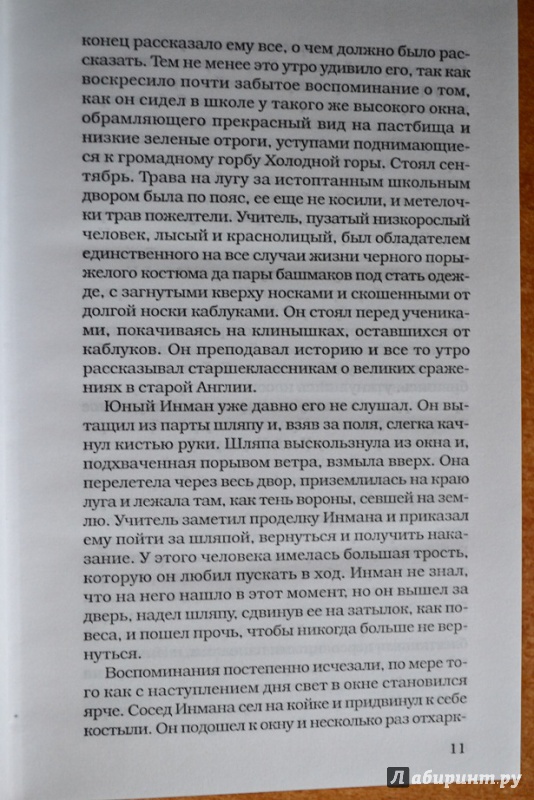 конец рассказало ему все, о чем должно было рассказать. Тем не менее это утро удивило его, так как воскресило почти забытое воспоминание о том, как он сидел в школе у такого же высокого окна, обрамляющего прекрасный вид на пастбища и низкие зеленые отроги, уступами поднимающиеся к громадному горбу Холодной горы. Стоял сентябрь. Трава на лугу за истоптанным школьным двором была по пояс, ее еще не косили, и метелочки трав пожелтели. Учитель, пузатый низкорослый человек, лысый и краснолицый, был обладателем единственного на все случаи жизни черного порыжелого костюма да пары башмаков под стать одежде, с загнутыми кверху носками и скошенными от долгой носки каблуками. Он стоял перед учениками, покачиваясь на клинышках, оставшихся от каблуков. Он преподавал историю и все то утро рассказывал старшеклассникам о великих сражениях в старой Англии.

Юный Инман уже давно его не слушал. Он вытащил из парты шляпу и, взяв за поля, слегка качнул кистью руки. Шляпа выскользнула из окна и, подхваченная порывом ветра, взмыла вверх. Она перелетела через весь двор, приземлилась на краю луга и лежала там, как тень вороны, севшей на землю. Учитель заметил проделку Инмана и приказал ему пойти за шляпой, вернуться и получить наказание. У этого человека имелась большая трость, которую он любил пускать в ход. Инман не знал, что на него нашло в этот момент, но он вышел за дверь, надел шляпу, сдвинув ее на затылок, как повеса, и пошел прочь, чтобы никогда больше не вернуться.

Воспоминания постепенно исчезали, по мере того как с наступлением дня свет в окне становился ярче. Сосед Инмана сел на койке и придвинул к себе костыли. Он подошел к окну и несколько раз отхарк-

11

Лабиринт.ру